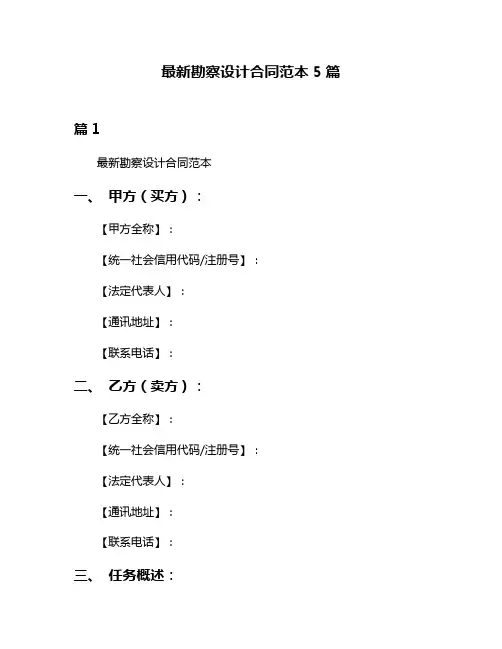 最新勘察设计合同范本 5 篇

篇 1

最新勘察设计合同范本

一、 甲方（买方）：

【甲方全称】：

【统一社会信用代码/注册号】：

【法定代表人】：

【通讯地址】：

【联系电话】：

二、 乙方（卖方）：

【乙方全称】：

【统一社会信用代码/注册号】：

【法定代表人】：

【通讯地址】：

【联系电话】：

三、 任务概述：